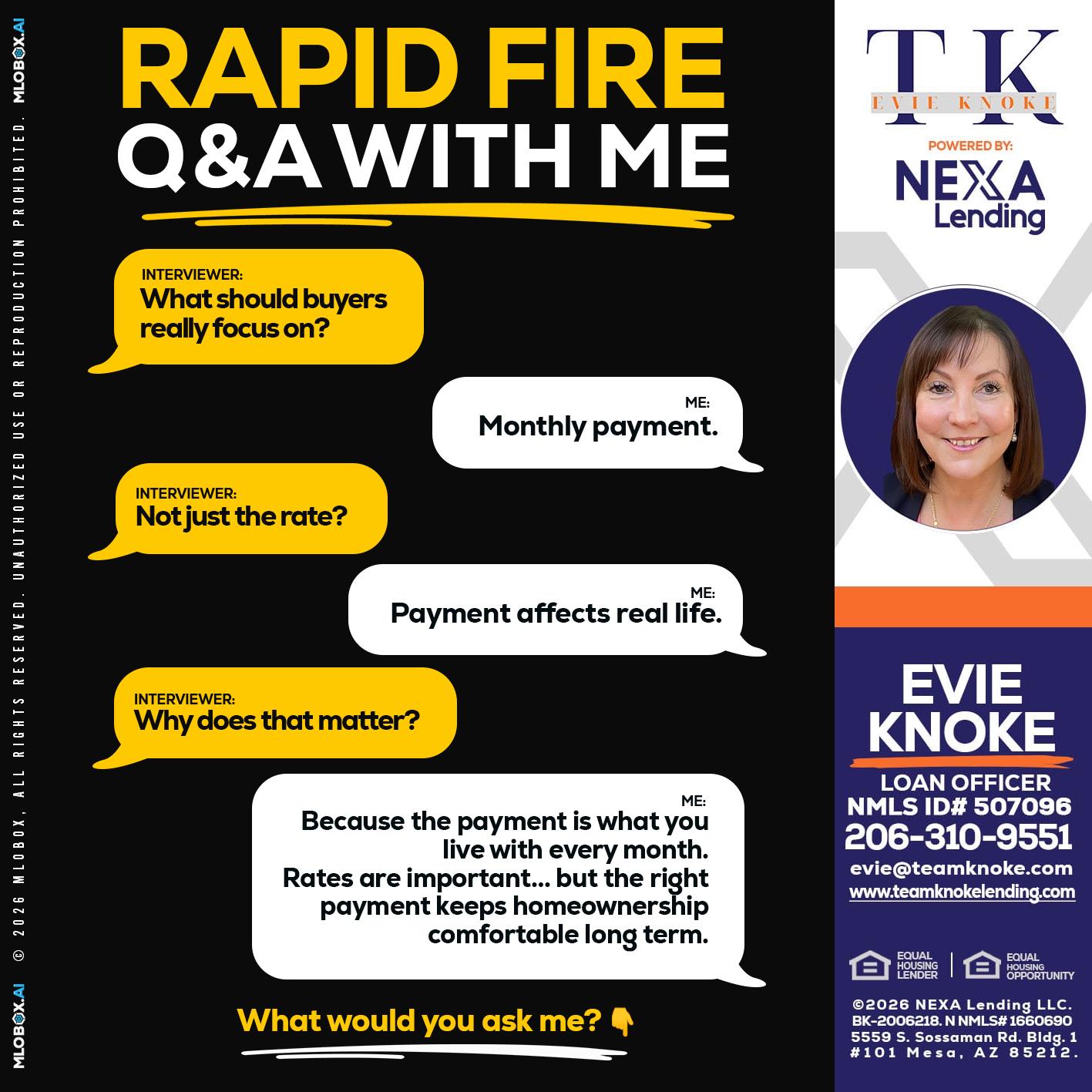 MLOBOX.AI © 2026 MLOBOX, ALL RIGHTS RESERVED. UNAUTHORIZED USE OR REPRODUCTION PROHIBITED. MLOBOX.AI

RAPID FIRE
Q&A WITH ME

INTERVIEWER:
What should buyers really focus on?

ME:
Monthly payment.

INTERVIEWER:
Not just the rate?

ME:
Payment affects real life.

INTERVIEWER:
Why does that matter?

ME:
Because the payment is what you live with every month.
Rates are important... but the right payment keeps homeownership comfortable long term.

What would you ask me? 👇

TK
EVIE KNOKE

POWERED BY:
NEXA
Lending

EVIE
KNOKE
LOAN OFFICER
NMLS ID# 507096
206-310-9551
evie@teamknoke.com
www.teamknokelending.com

EQUAL HOUSING LENDER
EQUAL HOUSING OPPORTUNITY

©2026 NEXA Lending LLC. BK-2006218. N NMLS# 1660690 5559 S. Sossaman Rd. Bldg. 1 #101 Mesa, AZ 85212.